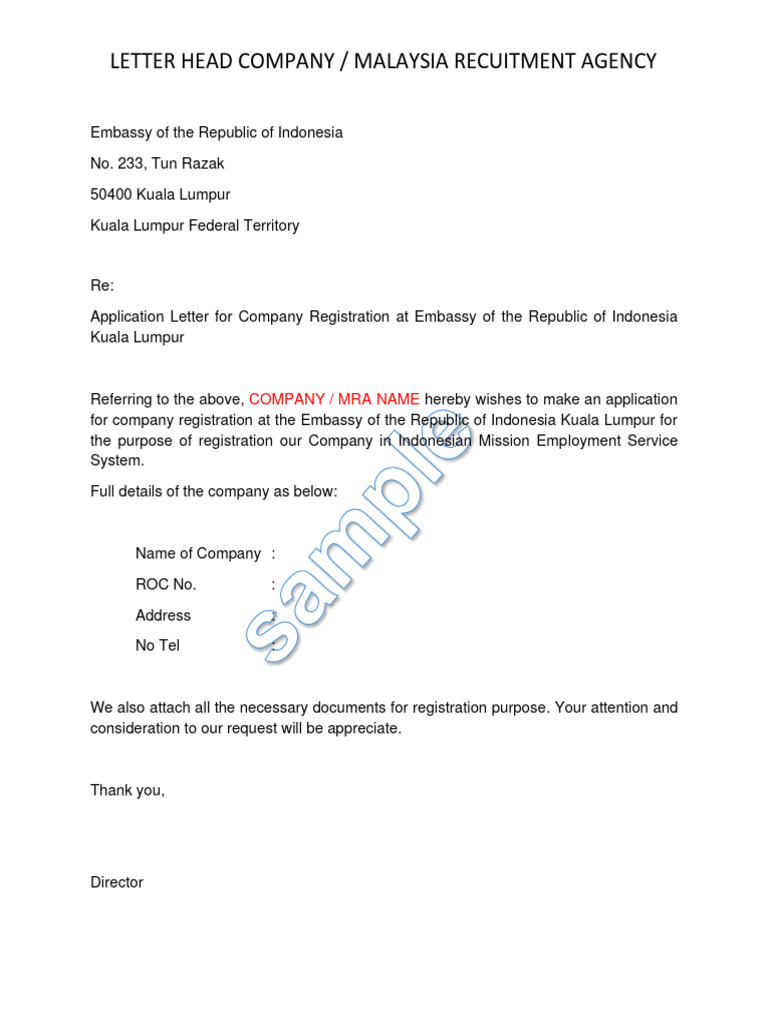 LETTER HEAD COMPANY / MALAYSIA RECUITMENT AGENCY

Embassy of the Republic of Indonesia

No. 233, Tun Razak

50400 Kuala Lumpur

Kuala Lumpur Federal Territory

Re:

Application Letter for Company Registration at Embassy of the Republic of Indonesia Kuala Lumpur

Referring to the above, COMPANY / MRA NAME hereby wishes to make an application for company registration at the Embassy of the Republic of Indonesia Kuala Lumpur for the purpose of registration our Company in Indonesian Mission Employment Service System.

Full details of the company as below:

Name of Company :

ROC No. :

Address :

No Tel :

sample

We also attach all the necessary documents for registration purpose. Your attention and consideration to our request will be appreciate.

Thank you,

Director